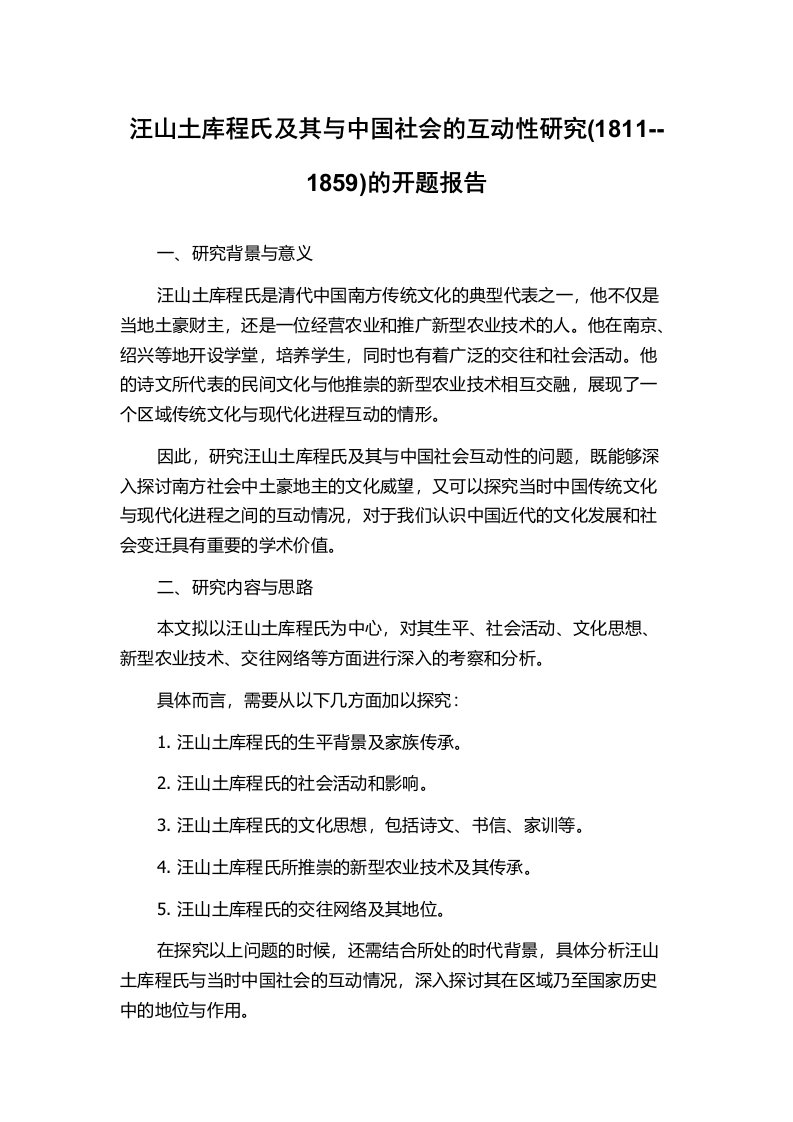 汪山土库程氏及其与中国社会的互动性研究(1811--1859)的开题报告

一、研究背景与意义

汪山土库程氏是清代中国南方传统文化的典型代表之一，他不仅是当地土豪财主，还是一位经营农业和推广新型农业技术的人。他在南京、绍兴等地开设学堂，培养学生，同时也有着广泛的交往和社会活动。他的诗文所代表的民间文化与他推崇的新型农业技术相互交融，展现了一个区域传统文化与现代化进程互动的情形。

因此，研究汪山土库程氏及其与中国社会互动性的问题，既能够深入探讨南方社会中土豪地主的文化威望，又可以探究当时中国传统文化与现代化进程之间的互动情况，对于我们认识中国近代的文化发展和社会变迁具有重要的学术价值。

二、研究内容与思路

本文拟以汪山土库程氏为中心，对其生平、社会活动、文化思想、新型农业技术、交往网络等方面进行深入的考察和分析。

具体而言，需要从以下几方面加以探究：

1. 汪山土库程氏的生平背景及家族传承。

2. 汪山土库程氏的社会活动和影响。

3. 汪山土库程氏的文化思想，包括诗文、书信、家训等。

4. 汪山土库程氏所推崇的新型农业技术及其传承。

5. 汪山土库程氏的交往网络及其地位。

在探究以上问题的时候，还需结合所处的时代背景，具体分析汪山土库程氏与当时中国社会的互动情况，深入探讨其在区域乃至国家历史中的地位与作用。